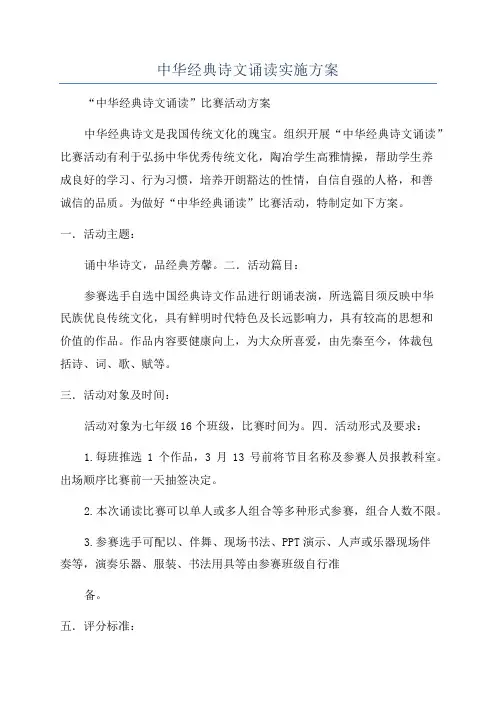 中华经典诗文诵读实施方案

“中华经典诗文诵读”比赛活动方案

中华经典诗文是我国传统文化的瑰宝。组织开展“中华经典诗文诵读”比赛活动有利于弘扬中华优秀传统文化，陶冶学生高雅情操，帮助学生养成良好的学习、行为习惯，培养开朗豁达的性情，自信自强的人格，和善诚信的品质。为做好“中华经典诵读”比赛活动，特制定如下方案。

一．活动主题：

诵中华诗文，品经典芳馨。二．活动篇目：

参赛选手自选中国经典诗文作品进行朗诵表演，所选篇目须反映中华民族优良传统文化，具有鲜明时代特色及长远影响力，具有较高的思想和价值的作品。作品内容要健康向上，为大众所喜爱，由先秦至今，体裁包括诗、词、歌、赋等。

三．活动对象及时间：

活动对象为七年级16个班级，比赛时间为。四．活动形式及要求：

1.每班推选 1 个作品，3 月 13 号前将节目名称及参赛人员报教科室。出场顺序比赛前一天抽签决定。

2.本次诵读比赛可以单人或多人组合等多种形式参赛，组合人数不限。

3.参赛选手可配以、伴舞、现场书法、PPT演示、人声或乐器现场伴奏等，演奏乐器、服装、书法用具等由参赛班级自行准

备。

五．评分标准：